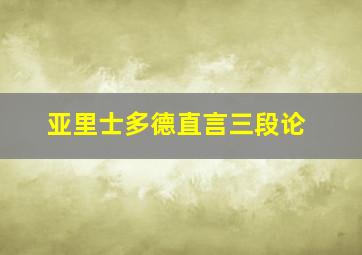 亚里士多德直言三段论